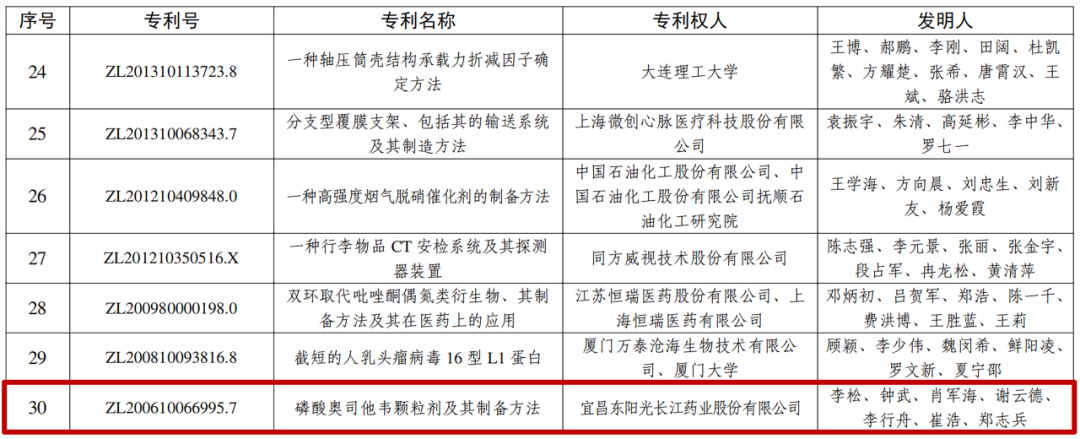 | 序号 | 专利号 | 专利名称 | 专利权人 | 发明人 |
|---|---|---|---|---|
| 24 | ZL201310113723.8 | 一种轴压筒壳结构承载力折减因子确定方法 | 大连理工大学 | 王博、郝鹏、李刚、田阔、杜凯繁、方耀楚、张希、唐霄汉、王斌、骆洪志 |
| 25 | ZL201310068343.7 | 分支型覆膜支架、包括其的输送系统及其制造方法 | 上海微创心脉医疗科技股份有限公司 | 袁振宇、朱清、高延彬、李中华、罗七一 |
| 26 | ZL201210409848.0 | 一种高强度烟气脱硝催化剂的制备方法 | 中国石油化工股份有限公司、中国石油化工股份有限公司抚顺石油化工研究院 | 王学海、方向晨、刘忠生、刘新友、杨爱霞 |
| 27 | ZL201210350516.X | 一种行李物品 CT 安检系统及其探测器装置 | 同方威视技术股份有限公司 | 陈志强、李元景、张丽、张金宇、段占军、冉龙松、黄清萍 |
| 28 | ZL200980000198.0 | 双环取代吡唑酮偶氮类衍生物、其制备方法及其在医药上的应用 | 江苏恒瑞医药股份有限公司、上海恒瑞医药有限公司 | 邓炳初、吕贺军、郑浩、陈一千、费洪博、王胜蓝、王莉 |
| 29 | ZL200810093816.8 | 截短的人乳头瘤病毒 16 型 L1 蛋白 | 厦门万泰沧海生物技术有限公司、厦门大学 | 顾颖、李少伟、魏闵希、鲜阳凌、罗文新、夏宁邵 |
| 30 | ZL200610066995.7 | 磷酸奥司他韦颗粒剂及其制备方法 | 宜昌东阳光长江药业股份有限公司 | 李松、钟武、肖军海、谢云德、李行舟、崔浩、郑志兵 |